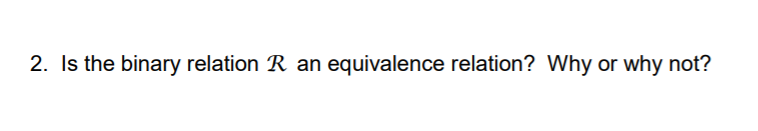 2. Is the binary relation $\mathcal{R}$ an equivalence relation? Why or why not?